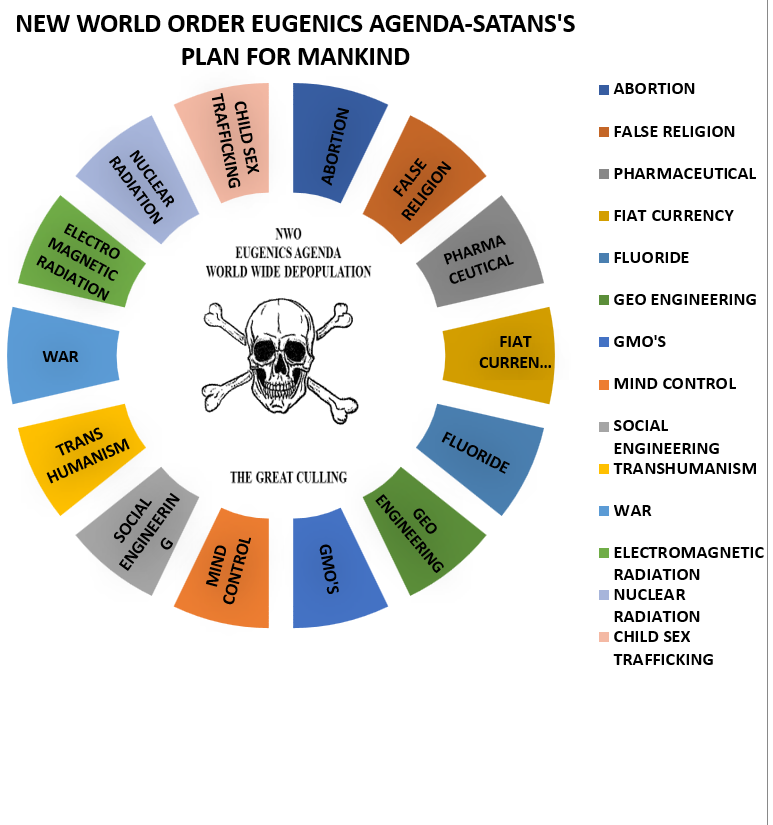 NEW WORLD ORDER EUGENICS AGENDA-SATANS'S PLAN FOR MANKIND

ABORTION
FALSE RELIGION
PHARMA CEUTICAL
FIAT CURREN...
FLUORIDE
GEO ENGINEERING
GMO'S
MIND CONTROL
SOCIAL ENGINEERIN G
TRANS HUMANISM
WAR
ELECTRO MAGNETIC RADIATION
NUCLEAR RADIATION
CHILD SEX TRAFFICKING

NWO
EUGENICS AGENDA
WORLD WIDE DEPOPULATION

THE GREAT CULLING

ABORTION
FALSE RELIGION
PHARMACEUTICAL
FIAT CURRENCY
FLUORIDE
GEO ENGINEERING
GMO'S
MIND CONTROL
SOCIAL ENGINEERING
TRANSHUMANISM
WAR
ELECTROMAGNETIC RADIATION
NUCLEAR RADIATION
CHILD SEX TRAFFICKING